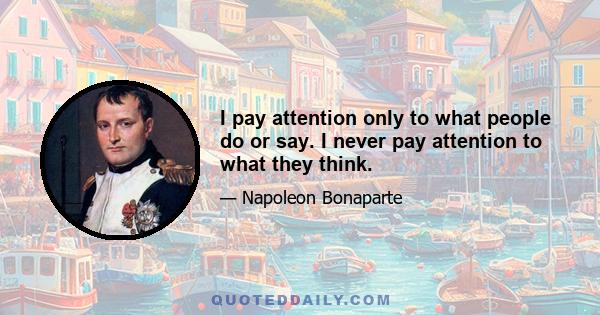 I pay attention only to what people do or say. I never pay attention to what they think.

— Napoleon Bonaparte

QUOTEDDAILY.COM